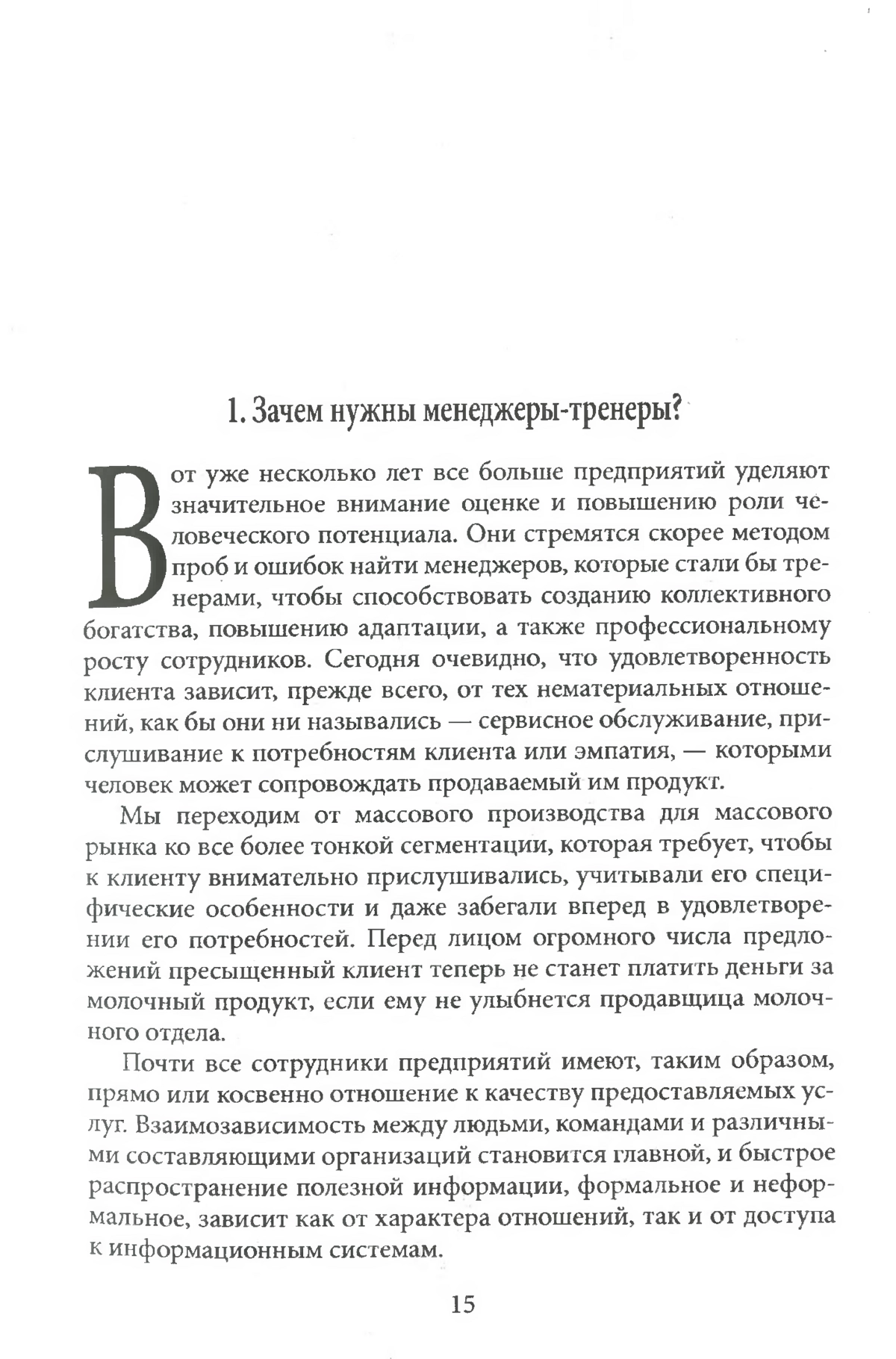 1. Зачем нужны менеджеры-тренеры?

Вот уже несколько лет все больше предприятий уделяют значительное внимание оценке и повышению роли человеческого потенциала. Они стремятся скорее методом проб и ошибок найти менеджеров, которые стали бы тренерами, чтобы способствовать созданию коллективного богатства, повышению адаптации, а также профессиональному росту сотрудников. Сегодня очевидно, что удовлетворенность клиента зависит, прежде всего, от тех нематериальных отношений, как бы они ни назывались — сервисное обслуживание, прислушивание к потребностям клиента или эмпатия, — которыми человек может сопровождать продаваемый им продукт.

Мы переходим от массового производства для массового рынка ко все более тонкой сегментации, которая требует, чтобы к клиенту внимательно прислушивались, учитывали его специфические особенности и даже забегали вперед в удовлетворении его потребностей. Перед лицом огромного числа предложений пресыщенный клиент теперь не станет платить деньги за молочный продукт, если ему не улыбнется продавщица молочного отдела.

Почти все сотрудники предприятий имеют, таким образом, прямо или косвенно отношение к качеству предоставляемых услуг. Взаимозависимость между людьми, командами и различными составляющими организаций становится главной, и быстрое распространение полезной информации, формальное и неформальное, зависит как от характера отношений, так и от доступа к информационным системам.

15